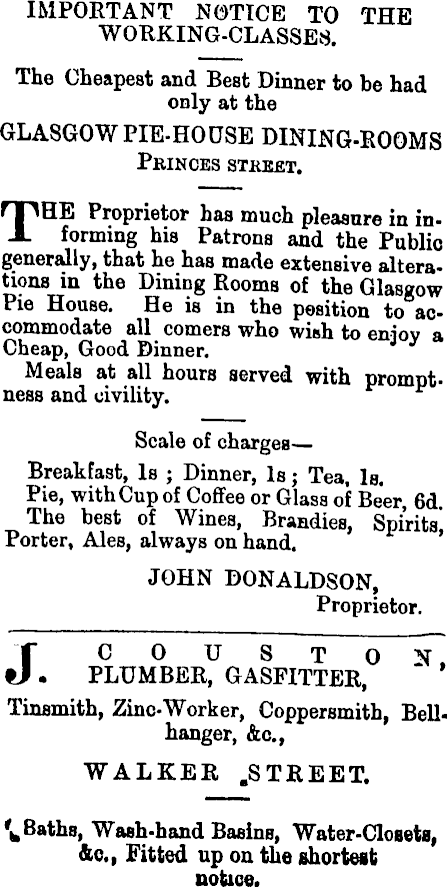 IMPORTANT NOTICE TO THE WORKING-CLASSES.

The Cheapest and Best Dinner to be had only at the

GLASGOW PIE-HOUSE DINING-ROOMS

PRINCES STREET.

THE Proprietor has much pleasure in informing his Patrons and the Public generally, that he has made extensive alterations in the Dining Rooms of the Glasgow Pie House. He is in the position to accommodate all comers who wish to enjoy a Cheap, Good Dinner.

Meals at all hours served with promptness and civility.

Scale of charges—

Breakfast, 1s ; Dinner, 1s ; Tea, 1s.
Pie, with Cup of Coffee or Glass of Beer, 6d.
The best of Wines, Brandies, Spirits, Porter, Ales, always on hand.

JOHN DONALDSON,
Proprietor.

J. COUSTON, PLUMBER, GASFITTER,

Tinsmith, Zinc-Worker, Coppersmith, Bellhanger, &c.,

WALKER STREET.

Baths, Wash-hand Basins, Water-Closets, &c., Fitted up on the shortest notice.